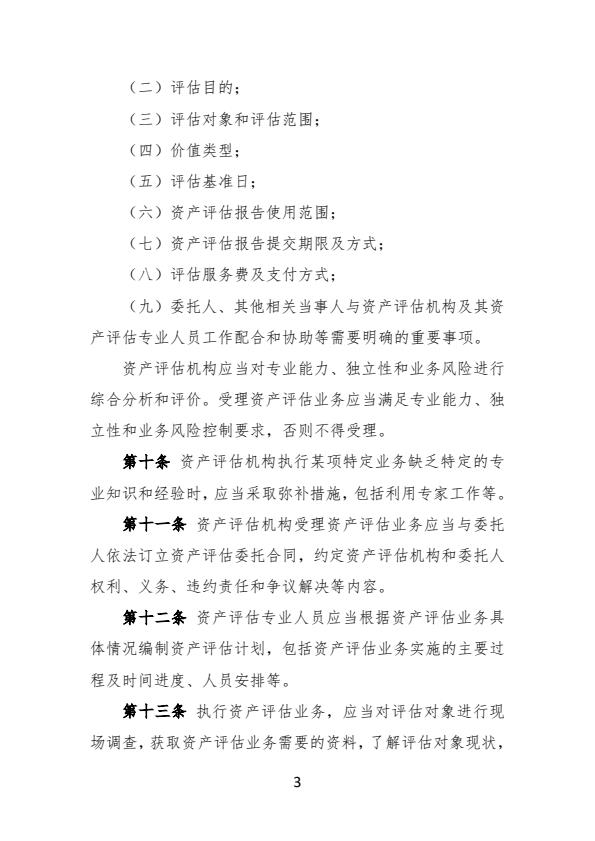 （二）评估目的；

（三）评估对象和评估范围；

（四）价值类型；

（五）评估基准日；

（六）资产评估报告使用范围；

（七）资产评估报告提交期限及方式；

（八）评估服务费及支付方式；

（九）委托人、其他相关当事人与资产评估机构及其资产评估专业人员工作配合和协助等需要明确的重要事项。

资产评估机构应当对专业能力、独立性和业务风险进行综合分析和评价。受理资产评估业务应当满足专业能力、独立性和业务风险控制要求，否则不得受理。

第十条 资产评估机构执行某项特定业务缺乏特定的专业知识和经验时，应当采取弥补措施，包括利用专家工作等。

第十一条 资产评估机构受理资产评估业务应当与委托人依法订立资产评估委托合同，约定资产评估机构和委托人权利、义务、违约责任和争议解决等内容。

第十二条 资产评估专业人员应当根据资产评估业务具体情况编制资产评估计划，包括资产评估业务实施的主要过程及时间进度、人员安排等。

第十三条 执行资产评估业务，应当对评估对象进行现场调查，获取资产评估业务需要的资料，了解评估对象现状，

3